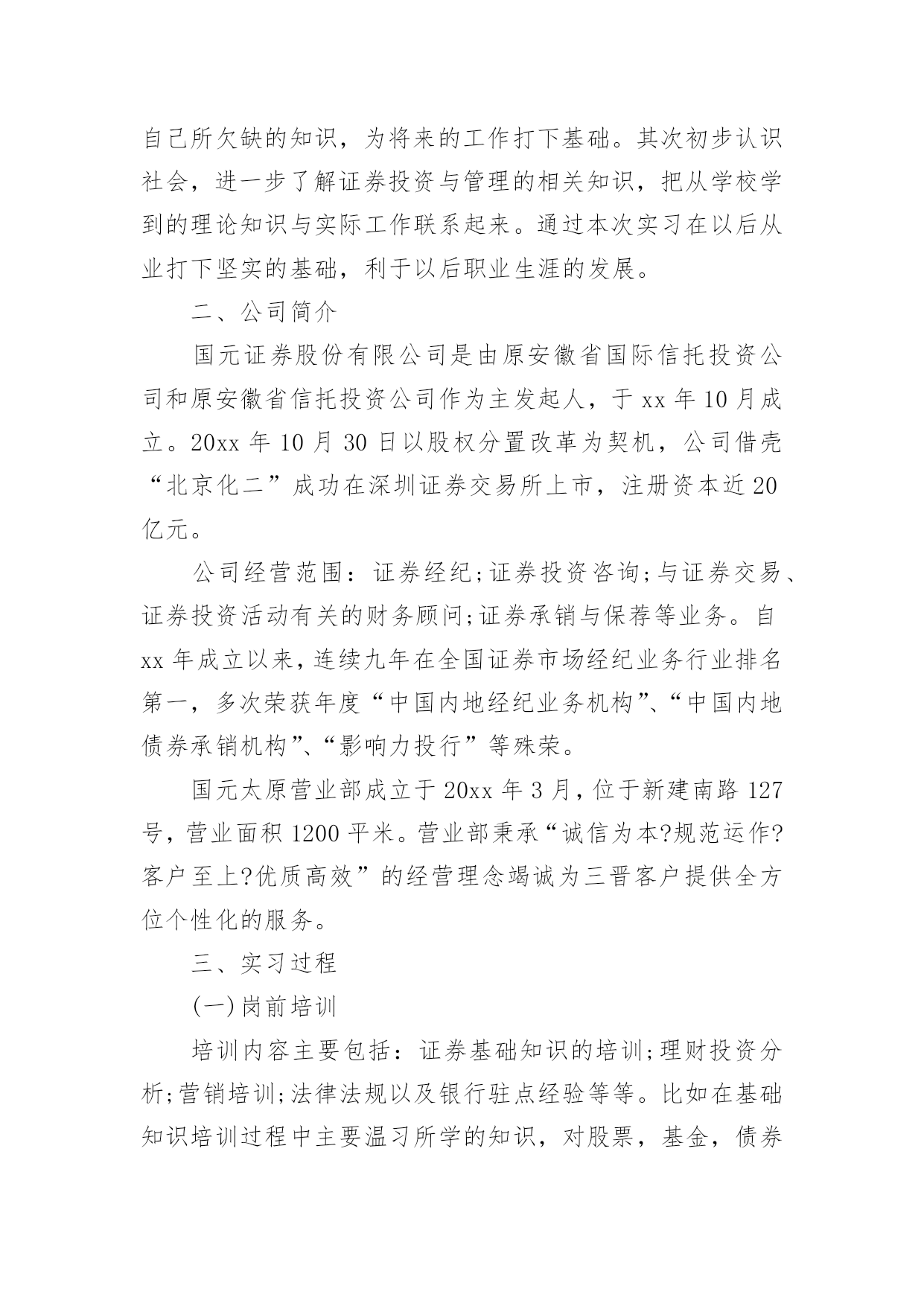 自己所欠缺的知识，为将来的工作打下基础。其次初步认识社会，进一步了解证券投资与管理的相关知识，把从学校学到的理论知识与实际工作联系起来。通过本次实习在以后从业打下坚实的基础，利于以后职业生涯的发展。

二、公司简介

国元证券股份有限公司是由原安徽省国际信托投资公司和原安徽省信托投资公司作为主发起人，于 xx 年 10 月成立。20xx 年 10 月 30 日以股权分置改革为契机，公司借壳“北京化二”成功在深圳证券交易所上市，注册资本近 20 亿元。

公司经营范围：证券经纪;证券投资咨询;与证券交易、证券投资活动有关的财务顾问;证券承销与保荐等业务。自 xx 年成立以来，连续九年在全国证券市场经纪业务行业排名第一，多次荣获年度“中国内地经纪业务机构”、“中国内地债券承销机构”、“影响力投行”等殊荣。

国元太原营业部成立于 20xx 年 3 月，位于新建南路 127 号，营业面积 1200 平米。营业部秉承“诚信为本?规范运作?客户至上?优质高效”的经营理念竭诚为三晋客户提供全方位个性化的服务。

三、实习过程

(一)岗前培训

培训内容主要包括：证券基础知识的培训;理财投资分析;营销培训;法律法规以及银行驻点经验等等。比如在基础知识培训过程中主要温习所学的知识，对股票，基金，债券